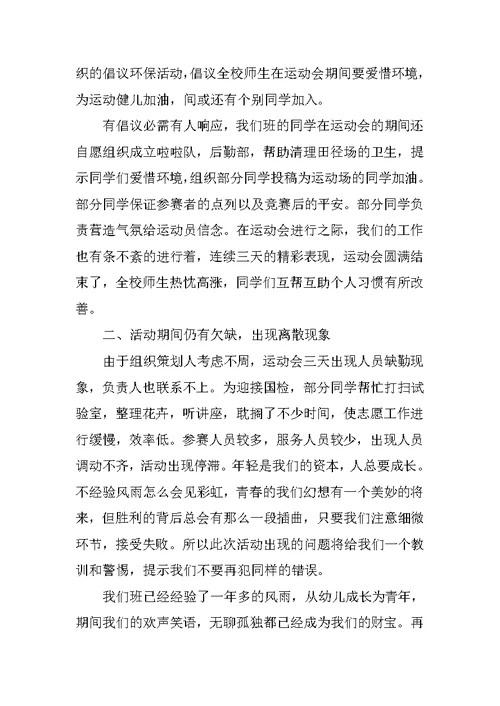 织的倡议环保活动，倡议全校师生在运动会期间要爱惜环境，为运动健儿加油，间或还有个别同学加入。

有倡议必需有人响应，我们班的同学在运动会的期间还自愿组织成立啦啦队，后勤部，帮助清理田径场的卫生，提示同学们爱惜环境，组织部分同学投稿为运动场的同学加油。部分同学保证参赛者的点列以及竞赛后的平安。部分同学负责营造气氛给运动员信念。在运动会进行之际，我们的工作也有条不紊的进行着，连续三天的精彩表现，运动会圆满结束了，全校师生热忱高涨，同学们互帮互助个人习惯有所改善。

二、活动期间仍有欠缺，出现离散现象

由于组织策划人考虑不周，运动会三天出现人员缺勤现象，负责人也联系不上。为迎接国检，部分同学帮忙打扫试验室，整理花卉，听讲座，耽搁了不少时间，使志愿工作进行缓慢，效率低。参赛人员较多，服务人员较少，出现人员调动不齐，活动出现停滞。年轻是我们的资本，人总要成长。不经验风雨怎么会见彩虹，青春的我们幻想有一个美妙的将来，但胜利的背后总会有那么一段插曲，只要我们注意细微环节，接受失败。所以此次活动出现的问题将给我们一个教训和警惕，提示我们不要再犯同样的错误。

我们班已经经验了一年多的风雨，从幼儿成长为青年，期间我们的欢声笑语，无聊孤独都已经成为我们的财宝。再